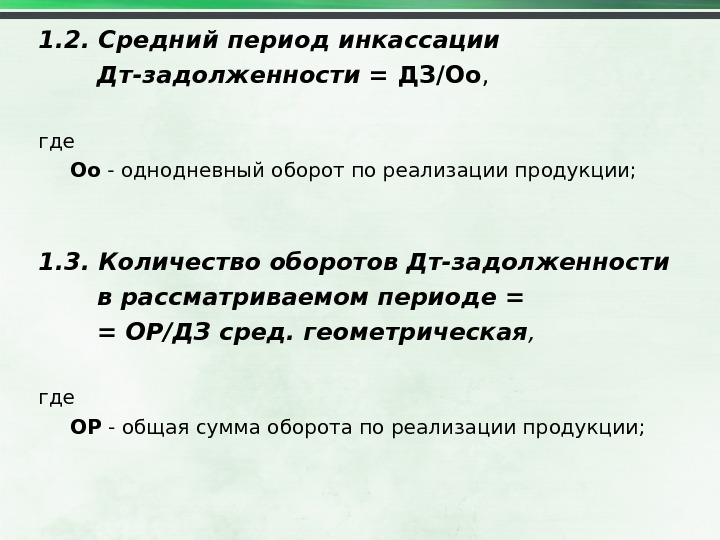 1.2. Средний период инкассации Дт-задолженности = ДЗ/Оо,

где

Оо - однодневный оборот по реализации продукции;

1.3. Количество оборотов Дт-задолженности в рассматриваемом периоде = = ОР/ДЗ сред. геометрическая,

где

ОР - общая сумма оборота по реализации продукции;